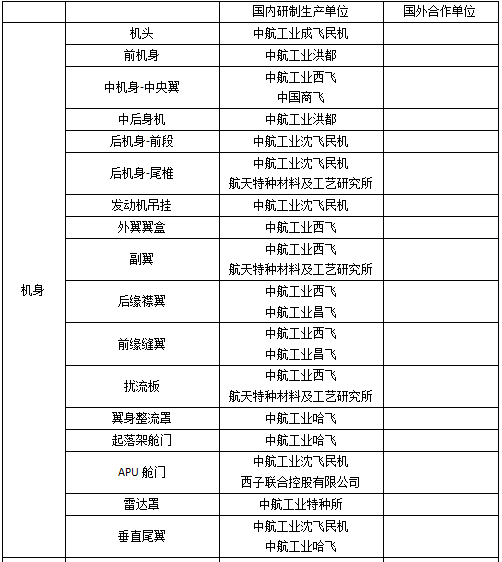 | | | 国内研制生产单位 | 国外合作单位 |
|---|---|---|---|
| 机身 | 机头 | 中航工业成飞民机 | |
| | 前机身 | 中航工业洪都 | |
| | 中机身-中央翼 | 中航工业西飞 中国商飞 | |
| | 中后身机 | 中航工业洪都 | |
| | 后机身-前段 | 中航工业沈飞民机 | |
| | 后机身-尾椎 | 中航工业沈飞民机 航天特种材料及工艺研究所 | |
| | 发动机吊挂 | 中航工业沈飞民机 | |
| | 外翼翼盒 | 中航工业西飞 | |
| | 副翼 | 中航工业西飞 航天特种材料及工艺研究所 | |
| | 后缘襟翼 | 中航工业西飞 中航工业昌飞 | |
| | 前缘缝翼 | 中航工业西飞 中航工业昌飞 | |
| | 扰流板 | 中航工业西飞 航天特种材料及工艺研究所 | |
| | 翼身整流罩 | 中航工业哈飞 | |
| | 起落架舱门 | 中航工业哈飞 | |
| | APU 舱门 | 中航工业沈飞民机 西子联合控股有限公司 | |
| | 雷达罩 | 中航工业特种所 | |
| | 垂直尾翼 | 中航工业沈飞民机 中航工业哈飞 | |